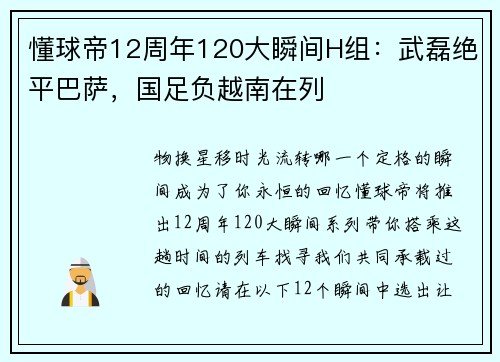 懂球帝12周年120大瞬间H组：武磊绝平巴萨，国足负越南在列

物换星移时光流转哪一个定格的瞬间成为了你永恒的回忆懂球帝将推出12周年120大瞬间系列带你搭乘这趟时间的列车找寻我们共同承载过的回忆请在以下12个瞬间中选出让